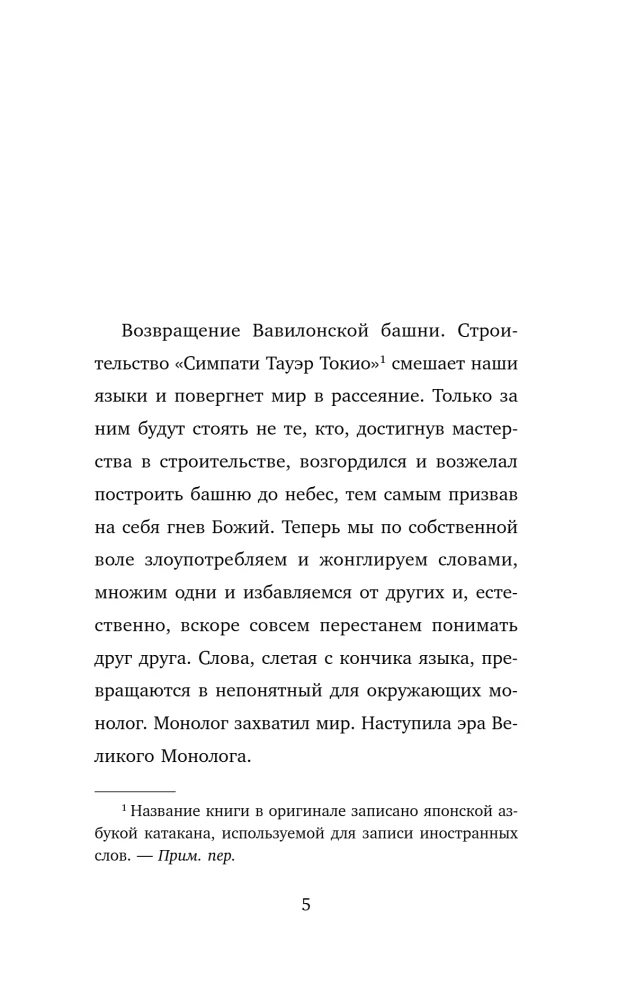 Возвращение Вавилонской башни. Строительство «Симпати Тауэр Токио»$^1$ смешает наши языки и повергнет мир в рассеяние. Только за ним будут стоять не те, кто, достигнув мастерства в строительстве, возгордился и возжелал построить башню до небес, тем самым призвав на себя гнев Божий. Теперь мы по собственной воле злоупотребляем и жонглируем словами, множим одни и избавляемся от других и, естественно, вскоре совсем перестанем понимать друг друга. Слова, слетая с кончика языка, превращаются в непонятный для окружающих монолог. Монолог захватил мир. Наступила эра Великого Монолога.

$^1$ Название книги в оригинале записано японской азбукой катакана, используемой для записи иностранных слов. — Прим. пер.

5